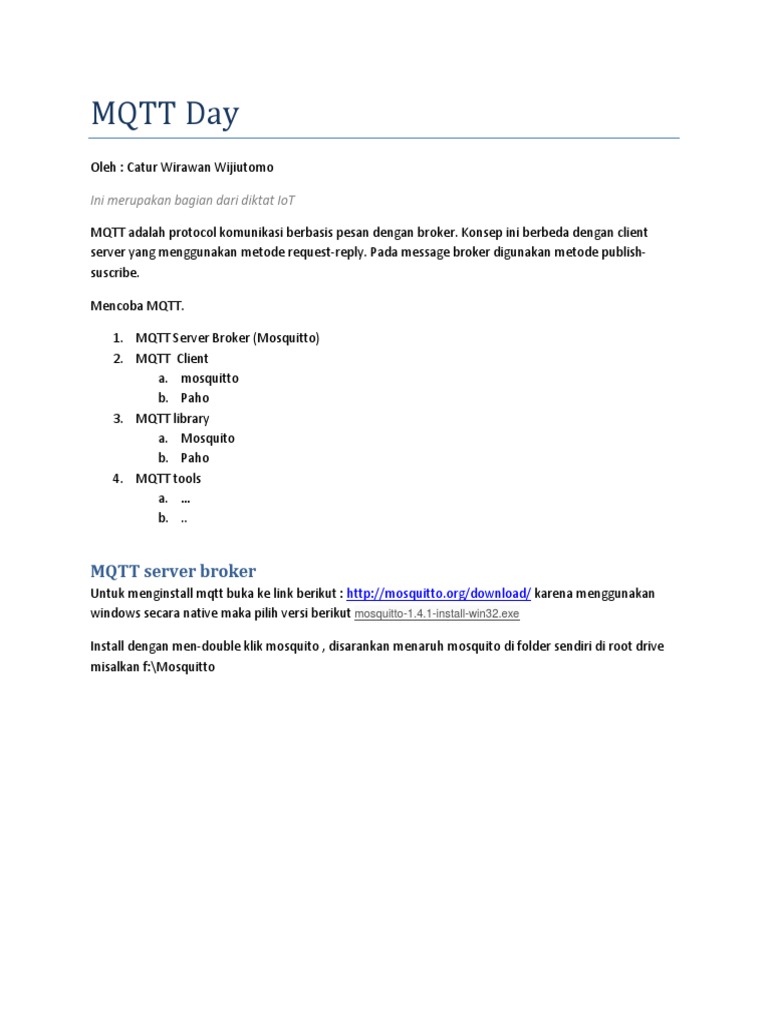 MQTT Day

Oleh : Catur Wirawan Wijiutomo

Ini merupakan bagian dari diktat IoT

MQTT adalah protocol komunikasi berbasis pesan dengan broker. Konsep ini berbeda dengan client server yang menggunakan metode request-reply. Pada message broker digunakan metode publish-suscribe.

Mencoba MQTT.

1. MQTT Server Broker (Mosquitto)
2. MQTT Client
   a. mosquitto
   b. Paho
3. MQTT library
   a. Mosquito
   b. Paho
4. MQTT tools
   a. ...
   b. ..

MQTT server broker

Untuk menginstall mqtt buka ke link berikut : http://mosquitto.org/download/ karena menggunakan windows secara native maka pilih versi berikut mosquitto-1.4.1-install-win32.exe

Install dengan men-double klik mosquito , disarankan menaruh mosquito di folder sendiri di root drive misalkan f:\Mosquitto